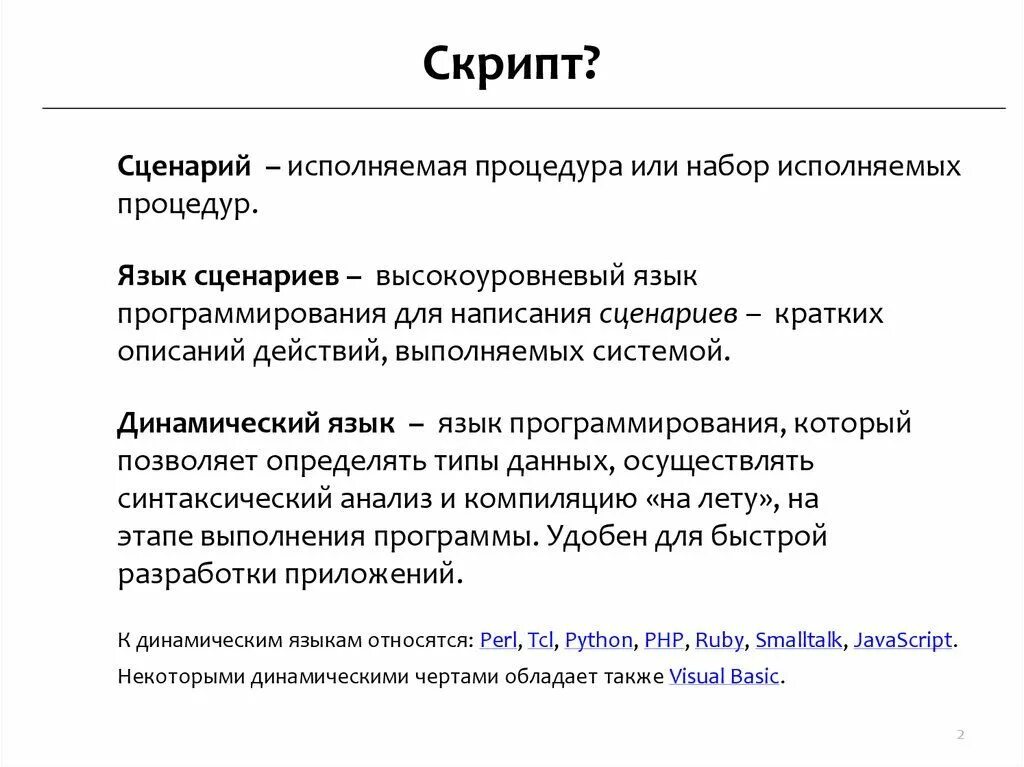 Скрипт?

Сценарий – исполняемая процедура или набор исполняемых процедур.

Язык сценариев – высокоуровневый язык программирования для написания сценариев – кратких описаний действий, выполняемых системой.

Динамический язык – язык программирования, который позволяет определять типы данных, осуществлять синтаксический анализ и компиляцию «на лету», на этапе выполнения программы. Удобен для быстрой разработки приложений.

К динамическим языкам относятся: Perl, Tcl, Python, PHP, Ruby, Smalltalk, JavaScript.
Некоторыми динамическими чертами обладает также Visual Basic.

2